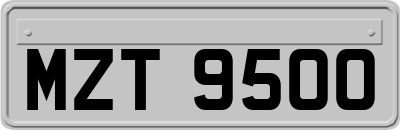 MZT 9500